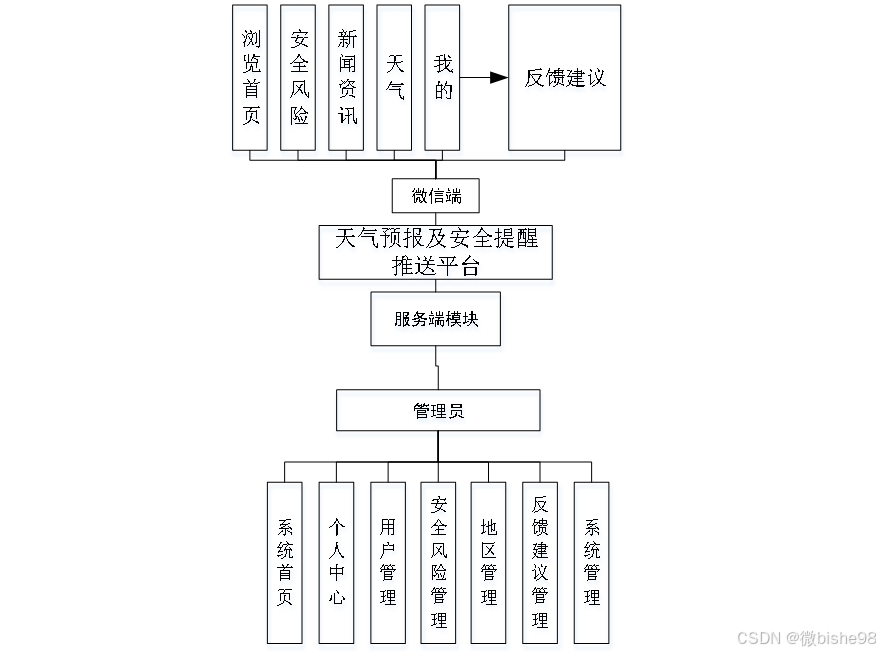 浏览首页

安全风险

新闻资讯

天气

我的

反馈建议

微信端

天气预报及安全提醒推送平台

服务端模块

管理员

系统首页

个人中心

用户管理

安全风险管理

地区管理

反馈建议管理

系统管理

CSDN @微bishe98